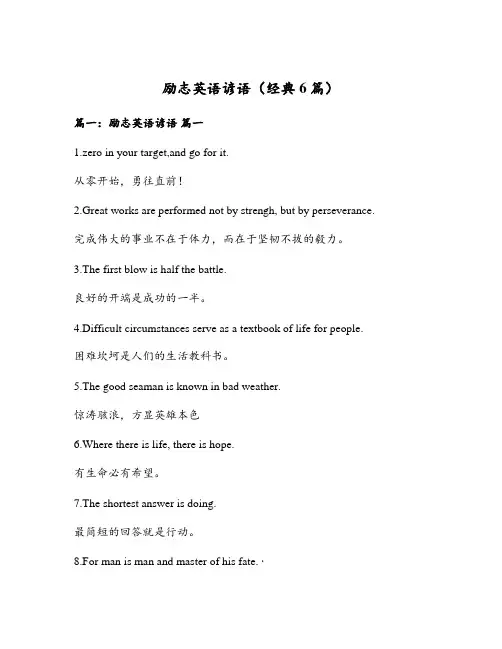 励志英语谚语（经典6篇）

篇一：励志英语谚语 篇一

1.zero in your target,and go for it.

从零开始，勇往直前！

2.Great works are performed not by strengh, but by perseverance.

完成伟大的事业不在于体力，而在于坚韧不拔的毅力。

3.The first blow is half the battle.

良好的开端是成功的一半。

4.Difficult circumstances serve as a textbook of life for people.

困难坎坷是人们的生活教科书。

5.The good seaman is known in bad weather.

惊涛骇浪，方显英雄本色

6.Where there is life, there is hope.

有生命必有希望。

7.The shortest answer is doing.

最简短的回答就是行动。

8.For man is man and master of his fate.